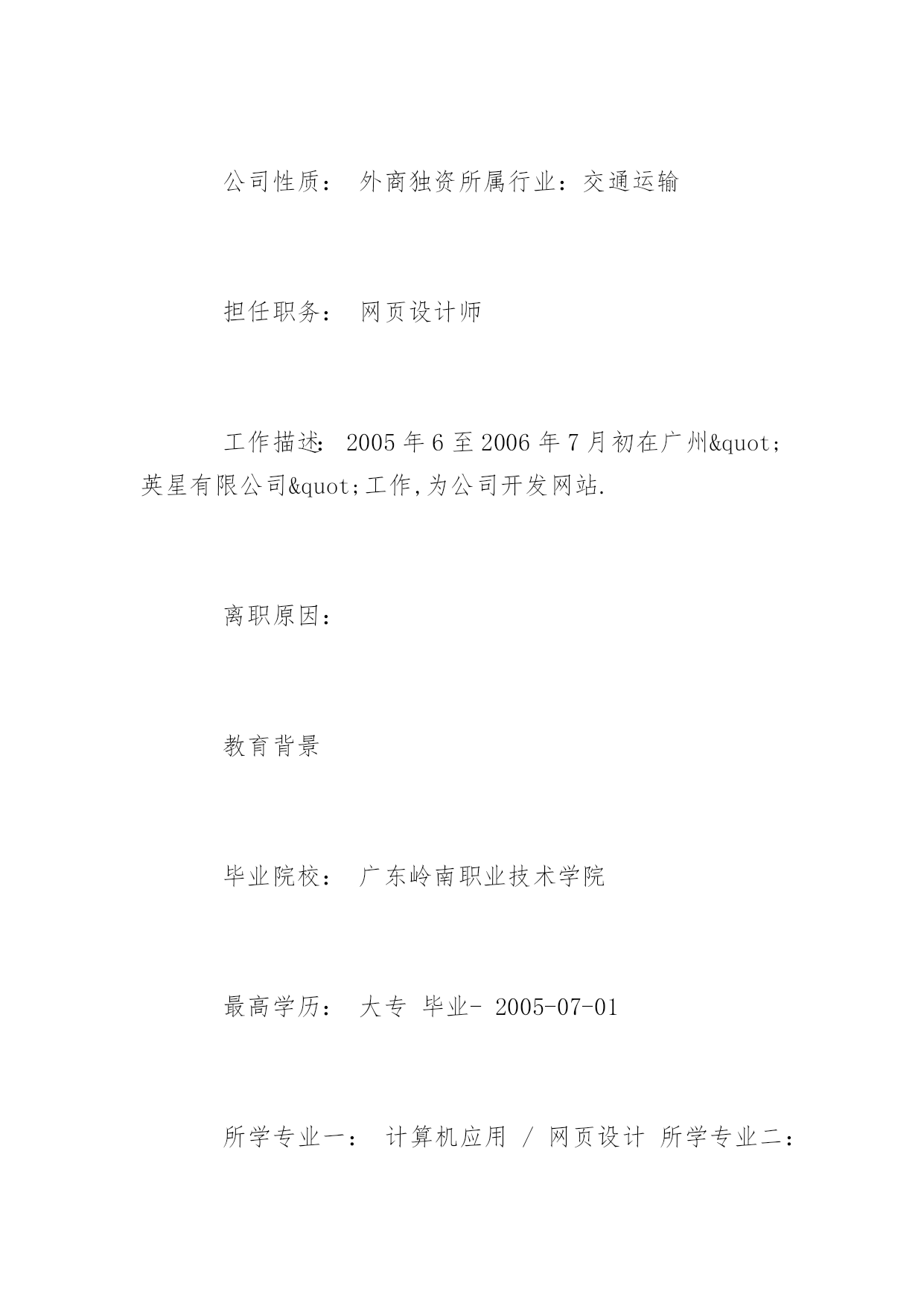 公司性质： 外商独资所属行业：交通运输

担任职务： 网页设计师

工作描述: 2005 年 6 至 2006 年 7 月初在广州&quot;英星有限公司&quot;工作,为公司开发网站.

离职原因：

教育背景

毕业院校： 广东岭南职业技术学院

最高学历： 大专 毕业- 2005-07-01

所学专业一： 计算机应用 / 网页设计 所学专业二：